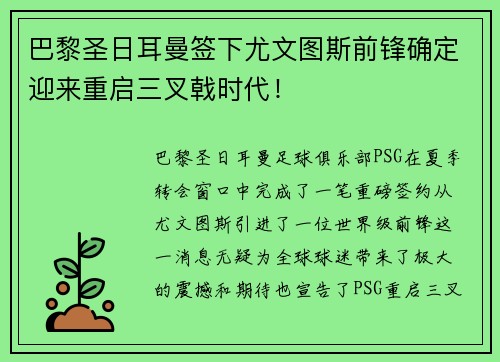 巴黎圣日耳曼签下尤文图斯前锋确定迎来重启三叉戟时代！

巴黎圣日耳曼足球俱乐部PSG在夏季转会窗口中完成了一笔重磅签约从尤文图斯引进了一位世界级前锋这一消息无疑为全球球迷带来了极大的震撼和期待也宣告了PSG重启三叉